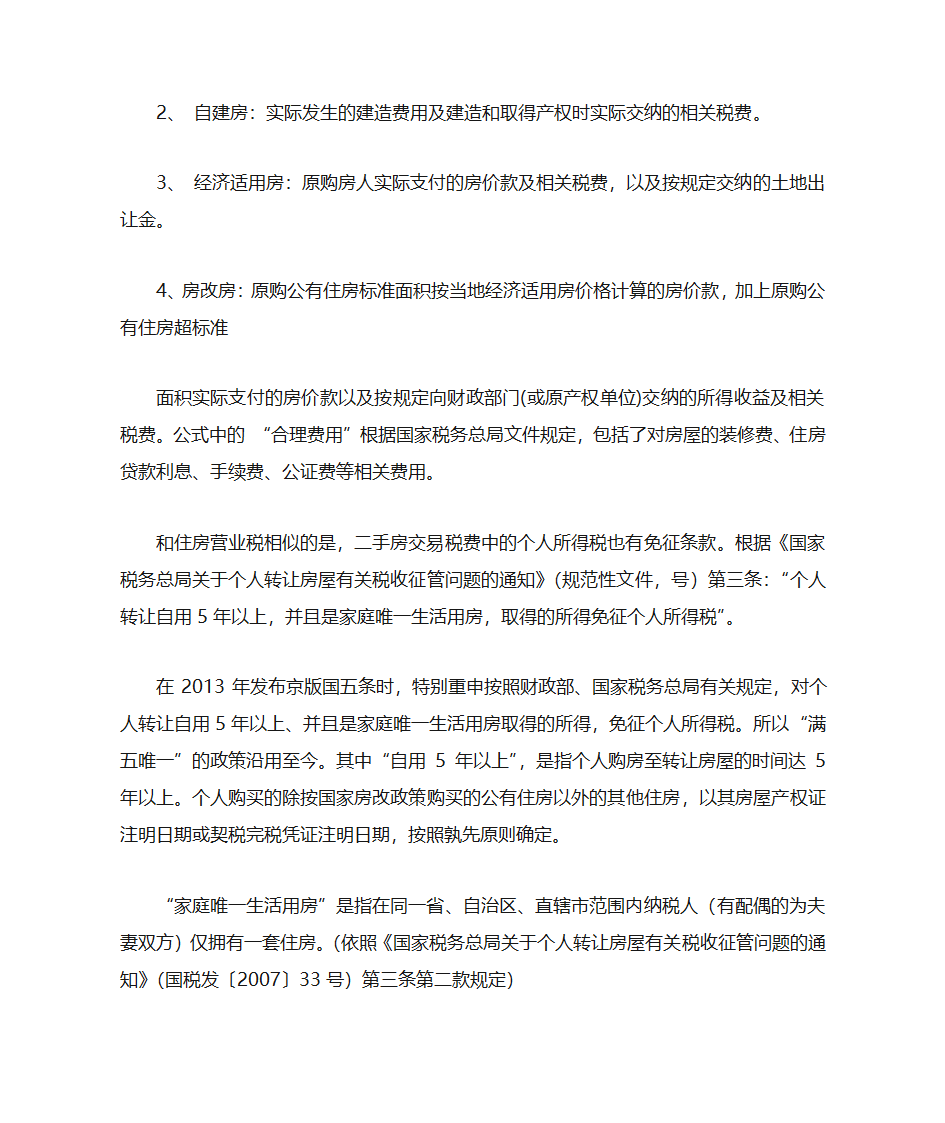 2、 自建房：实际发生的建造费用及建造和取得产权时实际交纳的相关税费。

3、 经济适用房：原购房人实际支付的房价款及相关税费，以及按规定交纳的土地出让金。

4、房改房：原购公有住房标准面积按当地经济适用房价格计算的房价款，加上原购公有住房超标准

面积实际支付的房价款以及按规定向财政部门(或原产权单位)交纳的所得收益及相关税费。公式中的 “合理费用”根据国家税务总局文件规定，包括了对房屋的装修费、住房贷款利息、手续费、公证费等相关费用。

和住房营业税相似的是，二手房交易税费中的个人所得税也有免征条款。根据《国家税务总局关于个人转让房屋有关税收征管问题的通知》(规范性文件，号）第三条：“个人转让自用 5 年以上，并且是家庭唯一生活用房，取得的所得免征个人所得税”。

在 2013 年发布京版国五条时，特别重申按照财政部、国家税务总局有关规定，对个人转让自用 5 年以上、并且是家庭唯一生活用房取得的所得，免征个人所得税。所以“满五唯一”的政策沿用至今。其中“自用 5 年以上”，是指个人购房至转让房屋的时间达 5 年以上。个人购买的除按国家房改政策购买的公有住房以外的其他住房，以其房屋产权证注明日期或契税完税凭证注明日期，按照孰先原则确定。

“家庭唯一生活用房”是指在同一省、自治区、直辖市范围内纳税人（有配偶的为夫妻双方）仅拥有一套住房。(依照《国家税务总局关于个人转让房屋有关税收征管问题的通知》(国税发〔2007〕33 号）第三条第二款规定)